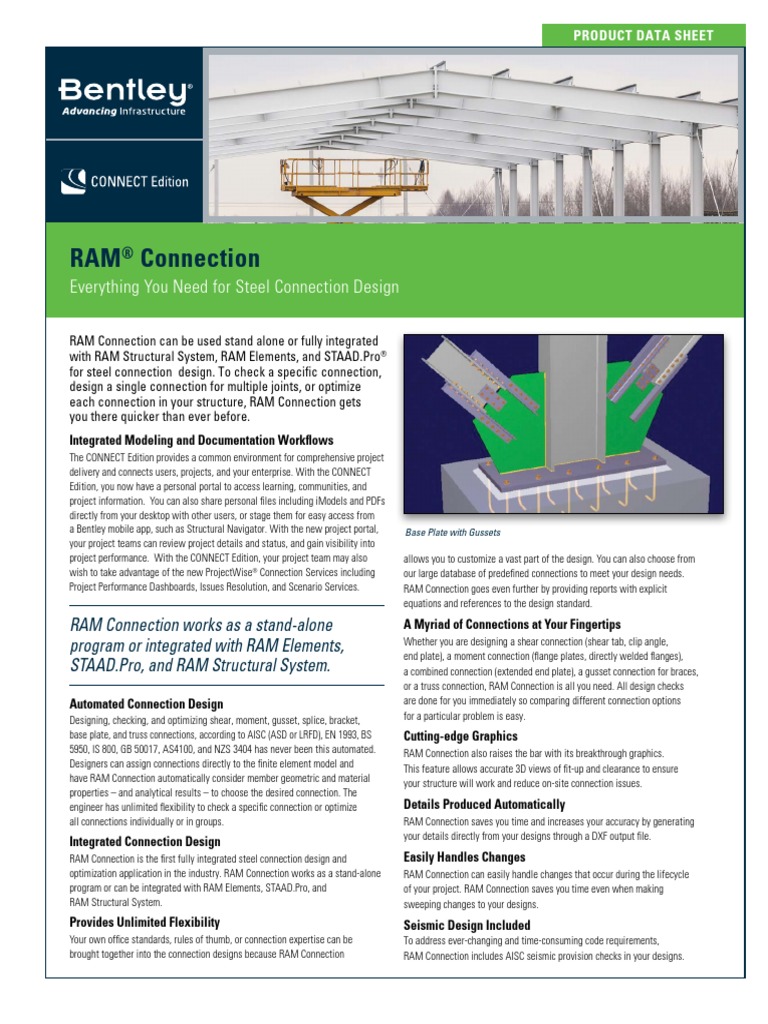 PRODUCT DATA SHEET

Bentley®
Advancing Infrastructure

CONNECT Edition

RAM® Connection

Everything You Need for Steel Connection Design

RAM Connection can be used stand alone or fully integrated with RAM Structural System, RAM Elements, and STAAD.Pro® for steel connection design. To check a specific connection, design a single connection for multiple joints, or optimize each connection in your structure, RAM Connection gets you there quicker than ever before.

Integrated Modeling and Documentation Workflows

The CONNECT Edition provides a common environment for comprehensive project delivery and connects users, projects, and your enterprise. With the CONNECT Edition, you now have a personal portal to access learning, communities, and project information. You can also share personal files including iModels and PDFs directly from your desktop with other users, or stage them for easy access from a Bentley mobile app, such as Structural Navigator. With the new project portal, your project teams can review project details and status, and gain visibility into project performance. With the CONNECT Edition, your project team may also wish to take advantage of the new ProjectWise® Connection Services including Project Performance Dashboards, Issues Resolution, and Scenario Services.

RAM Connection works as a stand-alone program or integrated with RAM Elements, STAAD.Pro, and RAM Structural System.

Automated Connection Design

Designing, checking, and optimizing shear, moment, gusset, splice, bracket, base plate, and truss connections, according to AISC (ASD or LRFD), EN 1993, BS 5950, IS 800, GB 50017, AS4100, and NZS 3404 has never been this automated. Designers can assign connections directly to the finite element model and have RAM Connection automatically consider member geometric and material properties – and analytical results – to choose the desired connection. The engineer has unlimited flexibility to check a specific connection or optimize all connections individually or in groups.

Integrated Connection Design

RAM Connection is the first fully integrated steel connection design and optimization application in the industry. RAM Connection works as a stand-alone program or can be integrated with RAM Elements, STAAD.Pro, and RAM Structural System.

Provides Unlimited Flexibility

Your own office standards, rules of thumb, or connection expertise can be brought together into the connection designs because RAM Connection

Base Plate with Gussets

allows you to customize a vast part of the design. You can also choose from our large database of predefined connections to meet your design needs. RAM Connection goes even further by providing reports with explicit equations and references to the design standard.

A Myriad of Connections at Your Fingertips

Whether you are designing a shear connection (shear tab, clip angle, end plate), a moment connection (flange plates, directly welded flanges), a combined connection (extended end plate), a gusset connection for braces, or a truss connection, RAM Connection is all you need. All design checks are done for you immediately so comparing different connection options for a particular problem is easy.

Cutting-edge Graphics

RAM Connection also raises the bar with its breakthrough graphics. This feature allows accurate 3D views of fit-up and clearance to ensure your structure will work and reduce on-site connection issues.

Details Produced Automatically

RAM Connection saves you time and increases your accuracy by generating your details directly from your designs through a DXF output file.

Easily Handles Changes

RAM Connection can easily handle changes that occur during the lifecycle of your project. RAM Connection saves you time even when making sweeping changes to your designs.

Seismic Design Included

To address ever-changing and time-consuming code requirements, RAM Connection includes AISC seismic provision checks in your designs.